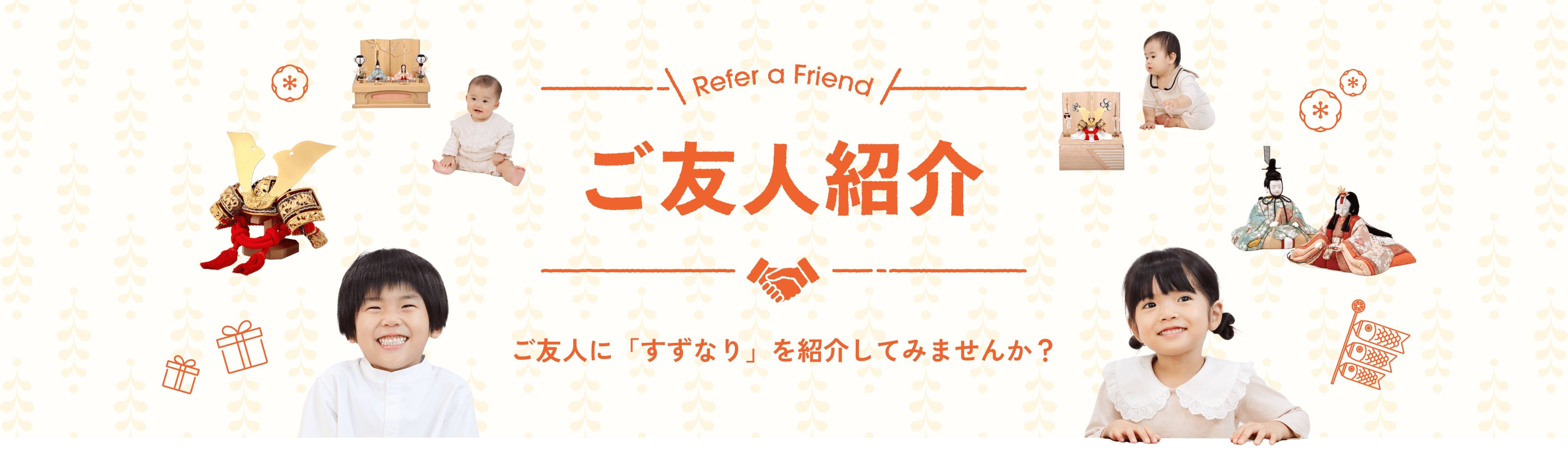 Refer a Friend

ご友人紹介

ご友人に「すずなり」を紹介してみませんか？